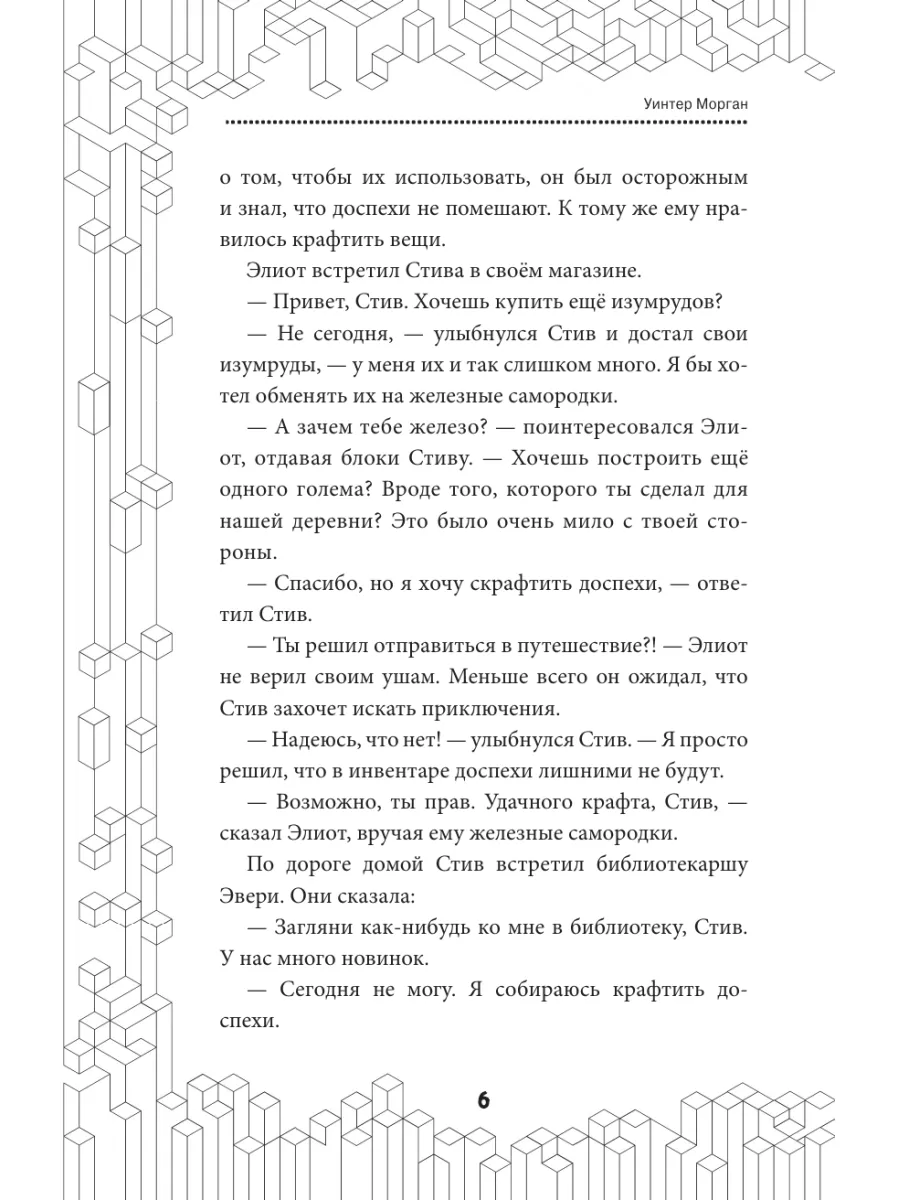 Уинтер Морган

о том, чтобы их использовать, он был осторожным и знал, что доспехи не помешают. К тому же ему нравилось крафтить вещи.

Элиот встретил Стива в своём магазине.

— Привет, Стив. Хочешь купить ещё изумрудов?

— Не сегодня, — улыбнулся Стив и достал свои изумруды, — у меня их и так слишком много. Я бы хотел обменять их на железные самородки.

— А зачем тебе железо? — поинтересовался Элиот, отдавая блоки Стиву. — Хочешь построить ещё одного голема? Вроде того, которого ты сделал для нашей деревни? Это было очень мило с твоей стороны.

— Спасибо, но я хочу скрафтить доспехи, — ответил Стив.

— Ты решил отправиться в путешествие?! — Элиот не верил своим ушам. Меньше всего он ожидал, что Стив захочет искать приключения.

— Надеюсь, что нет! — улыбнулся Стив. — Я просто решил, что в инвентаре доспехи лишними не будут.

— Возможно, ты прав. Удачного крафта, Стив, — сказал Элиот, вручая ему железные самородки.

По дороге домой Стив встретил библиотекаршу Эвери. Они сказала:

— Загляни как-нибудь ко мне в библиотеку, Стив. У нас много новинок.

— Сегодня не могу. Я собираюсь крафтить доспехи.

6